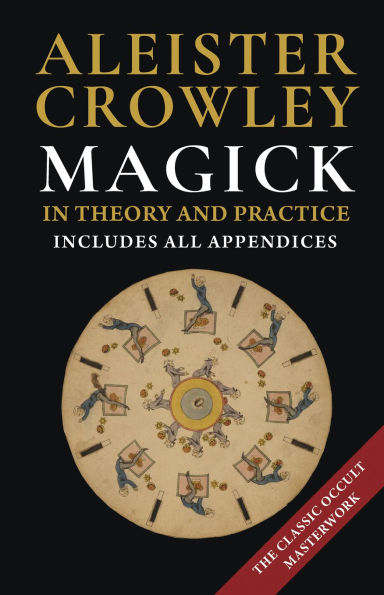 ALEISTER CROWLEY
MAGICK
IN THEORY AND PRACTICE
INCLUDES ALL APPENDICES

THE CLASSIC OCCULT MASTERWORK